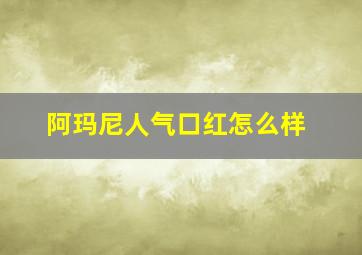 阿玛尼人气口红怎么样